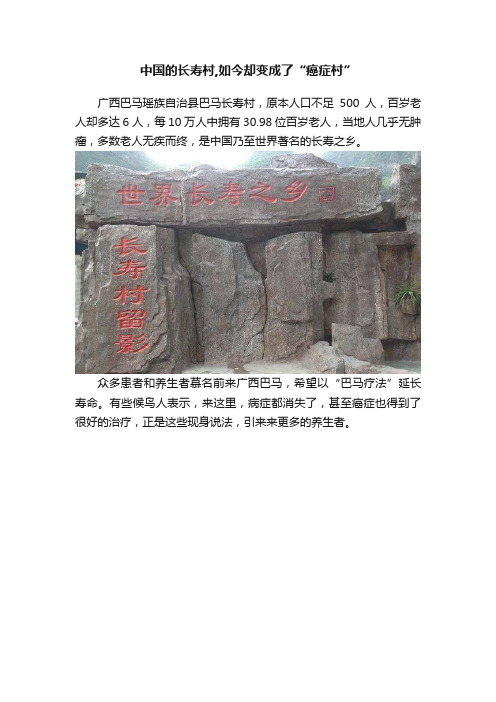 中国的长寿村,如今却变成了“癌症村”

广西巴马瑶族自治县巴马长寿村，原本人口不足 500 人，百岁老人却多达 6 人，每 10 万人中拥有 30.98 位百岁老人，当地人几乎无肿瘤，多数老人无疾而终，是中国乃至世界著名的长寿之乡。

世界长寿之乡

长寿村留影

众多患者和养生者慕名前来广西巴马，希望以“巴马疗法”延长寿命。有些候鸟人表示，来这里，病症都消失了，甚至癌症也得到了很好的治疗，正是这些现身说法，引来来更多的养生者。